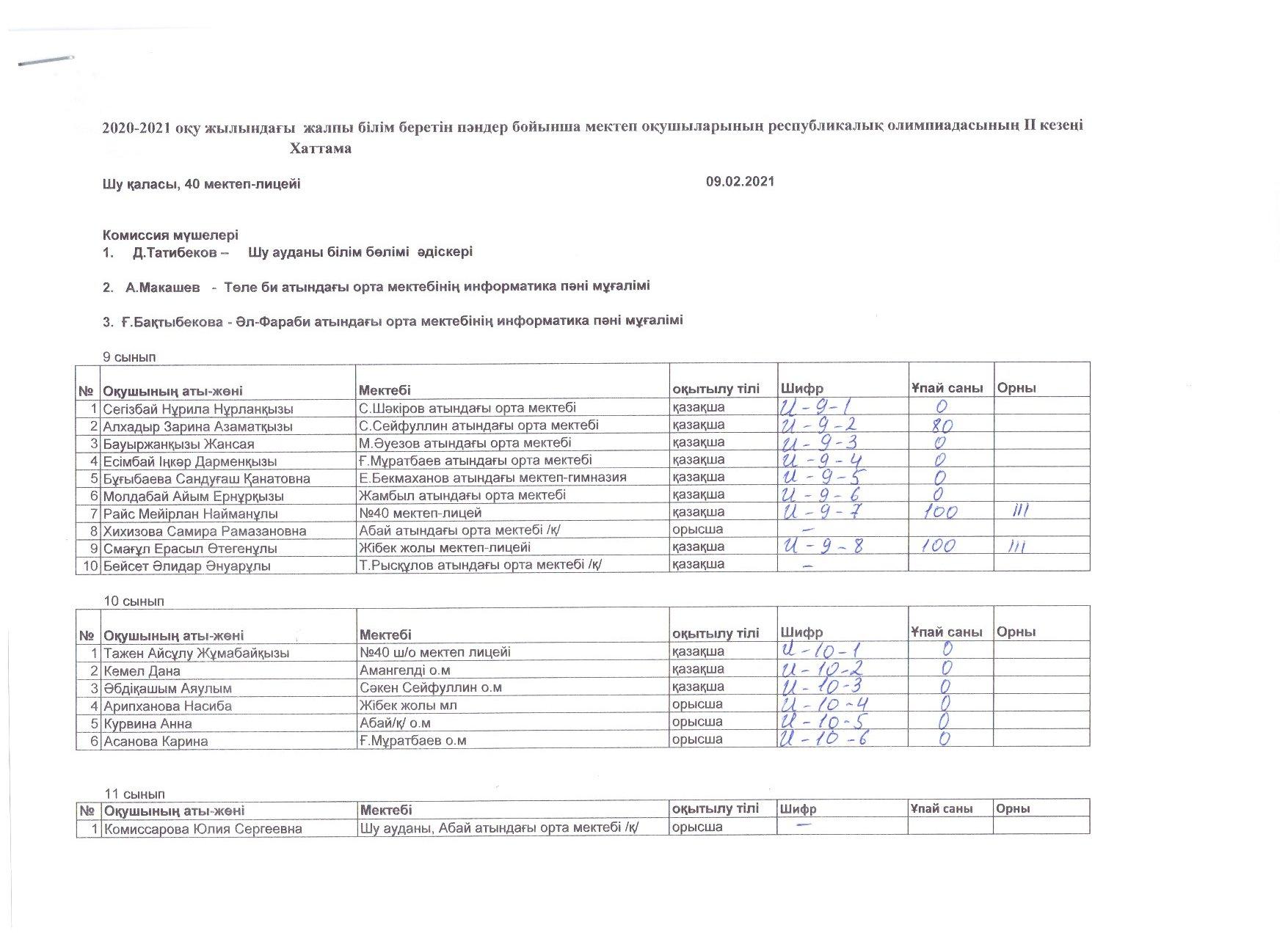 2020-2021 оқу жылындағы жалпы білім беретін пәндер бойынша мектеп оқушыларының республикалық олимпиадасының II кезеңі
Хаттама

Шу қаласы, 40 мектеп-лицейі 09.02.2021

Комиссия мүшелері
1. Д.Татибеков – Шу ауданы білім бөлімі әдіскері

2. А.Макашев - Төле би атындағы орта мектебінің информатика пәні мұғалімі

3. Ғ.Бақтыбекова - Әл-Фараби атындағы орта мектебінің информатика пәні мұғалімі

9 сынып

| № | Оқушының аты-жөні | Мектебі | оқытылу тілі | Шифр | Ұпай саны | Орны |
|---|---|---|---|---|---|---|
| 1 | Сегізбай Нұрила Нұрланқызы | С.Шәкіров атындағы орта мектебі | қазақша | И-9-1 | 0 | |
| 2 | Алхадыр Зарина Азаматқызы | С.Сейфуллин атындағы орта мектебі | қазақша | И-9-2 | 80 | |
| 3 | Бауыржанқызы Жансая | М.Әуезов атындағы орта мектебі | қазақша | И-9-3 | 0 | |
| 4 | Есімбай Іңкәр Дарменқызы | Ғ.Мұратбаев атындағы орта мектебі | қазақша | И-9-4 | 0 | |
| 5 | Бұғыбаева Сандуғаш Қанатовна | Е.Бекмаханов атындағы мектеп-гимназия | қазақша | И-9-5 | 0 | |
| 6 | Молдабай Айым Ернұрқызы | Жамбыл атындағы орта мектебі | қазақша | И-9-6 | 0 | |
| 7 | Райс Мейірлан Найманұлы | №40 мектеп-лицей | қазақша | И-9-7 | 100 | III |
| 8 | Хихизова Самира Рамазановна | Абай атындағы орта мектебі /қ/ | орысша | – | | |
| 9 | Смағұл Ерасыл Өтегенұлы | Жібек жолы мектеп-лицейі | қазақша | И-9-8 | 100 | III |
| 10 | Бейсет Әлидар Әнуарұлы | Т.Рысқұлов атындағы орта мектебі /қ/ | қазақша | – | | |

10 сынып

| № | Оқушының аты-жөні | Мектебі | оқытылу тілі | Шифр | Ұпай саны | Орны |
|---|---|---|---|---|---|---|
| 1 | Тажен Айсұлу Жұмабайқызы | №40 ш/о мектеп лицейі | қазақша | И-10-1 | 0 | |
| 2 | Кемел Дана | Амангелді о.м | қазақша | И-10-2 | 0 | |
| 3 | Әбдіқашым Аяулым | Сәкен Сейфуллин о.м | қазақша | И-10-3 | 0 | |
| 4 | Арипханова Насиба | Жібек жолы мл | орысша | И-10-4 | 0 | |
| 5 | Курвина Анна | Абай/қ/ о.м | орысша | И-10-5 | 0 | |
| 6 | Асанова Карина | Ғ.Мұратбаев о.м | орысша | И-10-6 | 0 | |

11 сынып

| № | Оқушының аты-жөні | Мектебі | оқытылу тілі | Шифр | Ұпай саны | Орны |
|---|---|---|---|---|---|---|
| 1 | Комиссарова Юлия Сергеевна | Шу ауданы, Абай атындағы орта мектебі /қ/ | орысша | – | | |